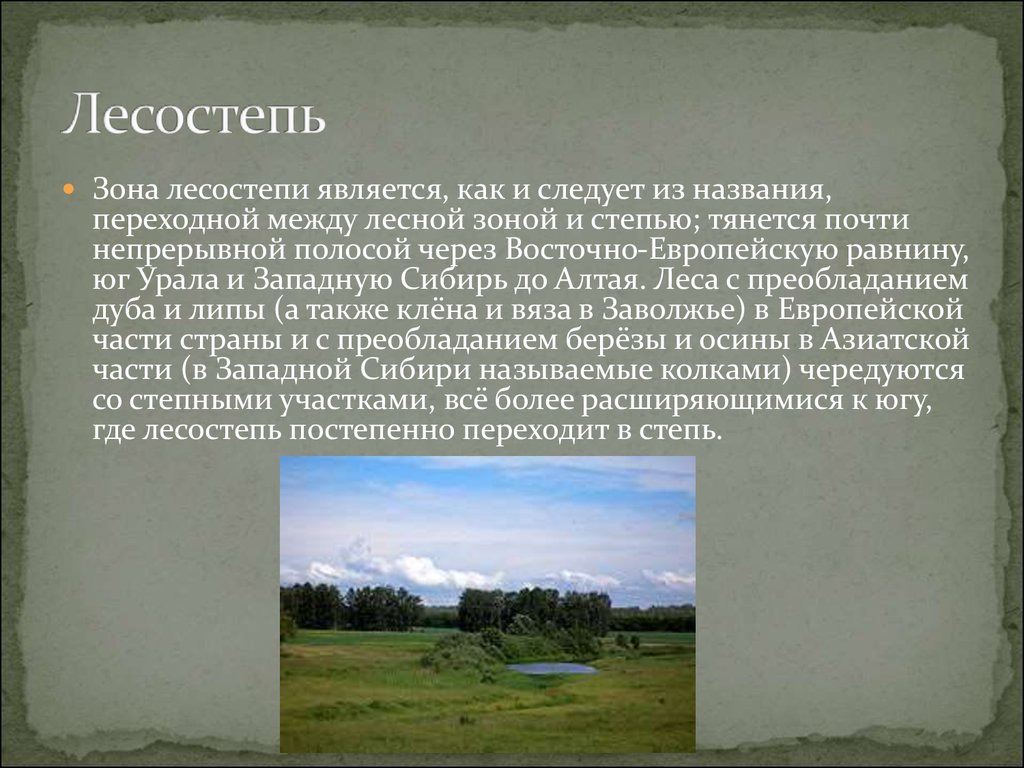 Лесостепь

Зона лесостепи является, как и следует из названия, переходной между лесной зоной и степью; тянется почти непрерывной полосой через Восточно-Европейскую равнину, юг Урала и Западную Сибирь до Алтая. Леса с преобладанием дуба и липы (а также клёна и вяза в Заволжье) в Европейской части страны и с преобладанием берёзы и осины в Азиатской части (в Западной Сибири называемые колками) чередуются со степными участками, всё более расширяющимися к югу, где лесостепь постепенно переходит в степь.